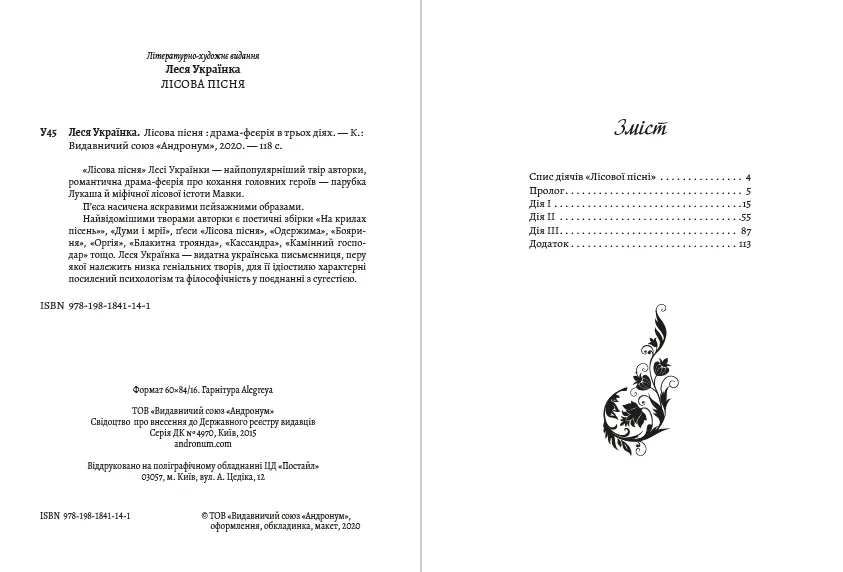 Літературно-художнє видання
Леся Українка
ЛІСОВА ПІСНЯ

У45 Леся Українка. Лісова пісня : драма-феєрія в трьох діях. — К.: Видавничий союз «Андронум», 2020. — 118 с.

«Лісова пісня» Лесі Українки — найпопулярніший твір авторки, романтична драма-феєрія про кохання головних героїв — парубка Лукаша й міфічної лісової істоти Мавки.

П'єса насичена яскравими пейзажними образами.

Найвідомішими творами авторки є поетичні збірки «На крилах пісень», «Думи і мрії», п'єси «Лісова пісня», «Одержима», «Бояриня», «Оргія», «Блакитна троянда», «Кассандра», «Камінний господар» тощо. Леся Українка — видатна українська письменниця, перу якої належить низка геніальних творів, для її ідіостилю характерні посилений психологізм та філософічність у поєднанні з сугестією.

ISBN 978-198-1841-14-1

Формат 60×84/16. Гарнітура Alegreya

ТОВ «Видавничий союз «Андронум»
Свідоцтво про внесення до Державного реєстру видавців
Серія ДК № 4970, Київ, 2015
andronum.com

Віддруковано на поліграфічному обладнанні ЦД «Постайл»
03057, м. Київ, вул. А. Цедіка, 12

ISBN 978-198-1841-14-1

© ТОВ «Видавничий союз «Андронум»,
оформлення, обкладинка, макет, 2020

Зміст

Спис діячів «Лісової пісні» 4
Пролог 5
Дія I 15
Дія II 55
Дія III 87
Додаток 113